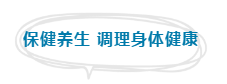 保健养生 调理身体健康